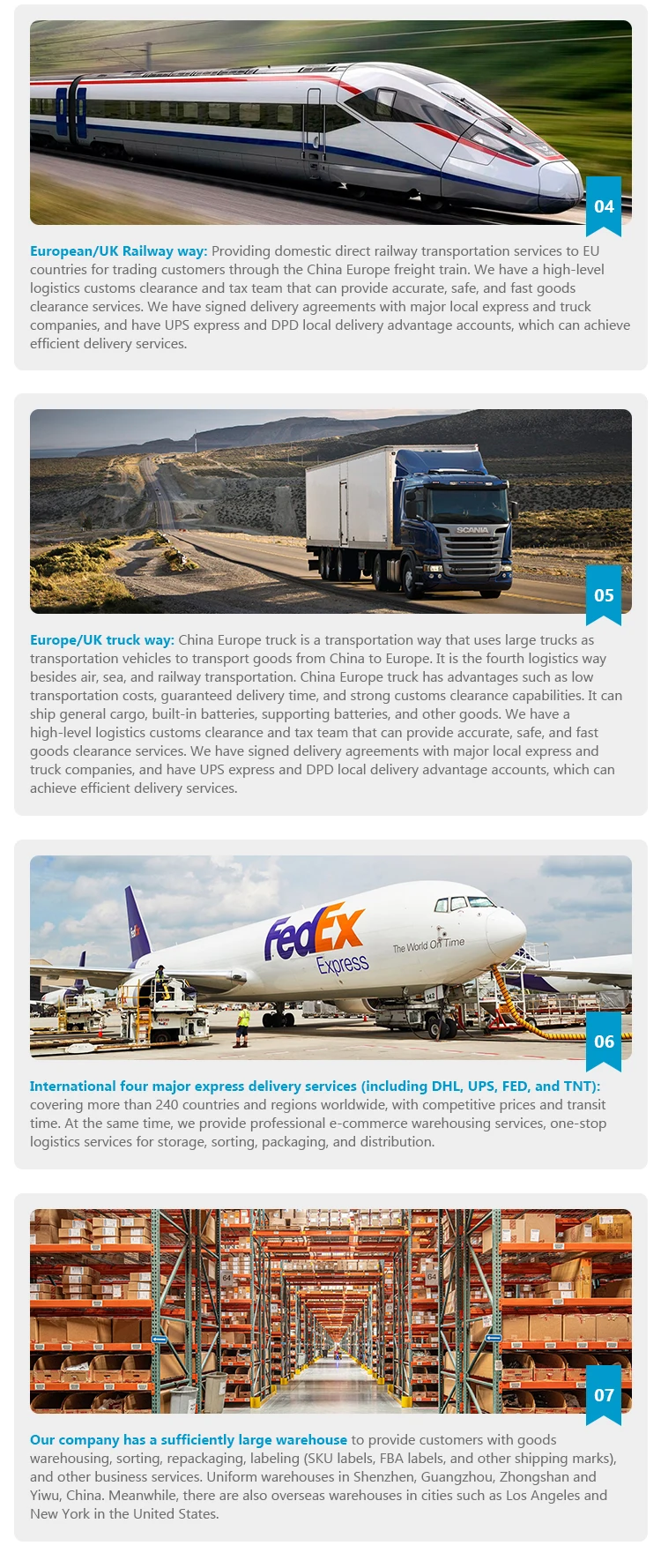 04

European/UK Railway way: Providing domestic direct railway transportation services to EU countries for trading customers through the China Europe freight train. We have a high-level logistics customs clearance and tax team that can provide accurate, safe, and fast goods clearance services. We have signed delivery agreements with major local express and truck companies, and have UPS express and DPD local delivery advantage accounts, which can achieve efficient delivery services.

SCANIA

05

Europe/UK truck way: China Europe truck is a transportation way that uses large trucks as transportation vehicles to transport goods from China to Europe. It is the fourth logistics way besides air, sea, and railway transportation. China Europe truck has advantages such as low transportation costs, guaranteed delivery time, and strong customs clearance capabilities. It can ship general cargo, built-in batteries, supporting batteries, and other goods. We have a high-level logistics customs clearance and tax team that can provide accurate, safe, and fast goods clearance services. We have signed delivery agreements with major local express and truck companies, and have UPS express and DPD local delivery advantage accounts, which can achieve efficient delivery services.

FedEx Express

The World On Time

06

International four major express delivery services (including DHL, UPS, FED, and TNT): covering more than 240 countries and regions worldwide, with competitive prices and transit time. At the same time, we provide professional e-commerce warehousing services, one-stop logistics services for storage, sorting, packaging, and distribution.

07

Our company has a sufficiently large warehouse to provide customers with goods warehousing, sorting, repackaging, labeling (SKU labels, FBA labels, and other shipping marks), and other business services. Uniform warehouses in Shenzhen, Guangzhou, Zhongshan and Yiwu, China. Meanwhile, there are also overseas warehouses in cities such as Los Angeles and New York in the United States.